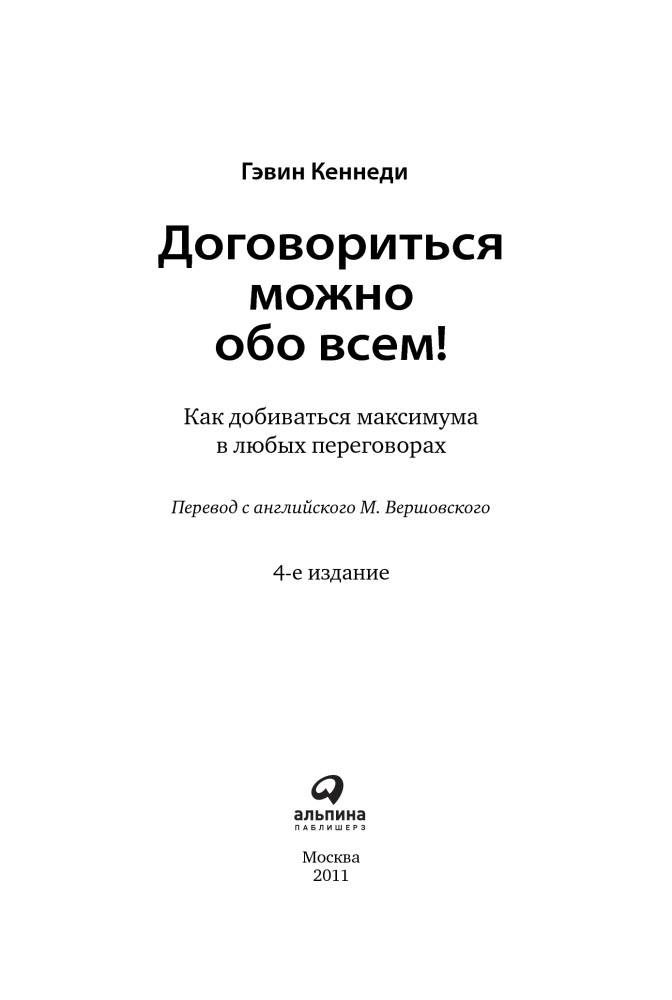 Гэвин Кеннеди

Договориться
можно
обо всем!

Как добиваться максимума
в любых переговорах

Перевод с английского М. Вершовского

4-е издание

альпина
ПАБЛИШЕРЗ

Москва
2011